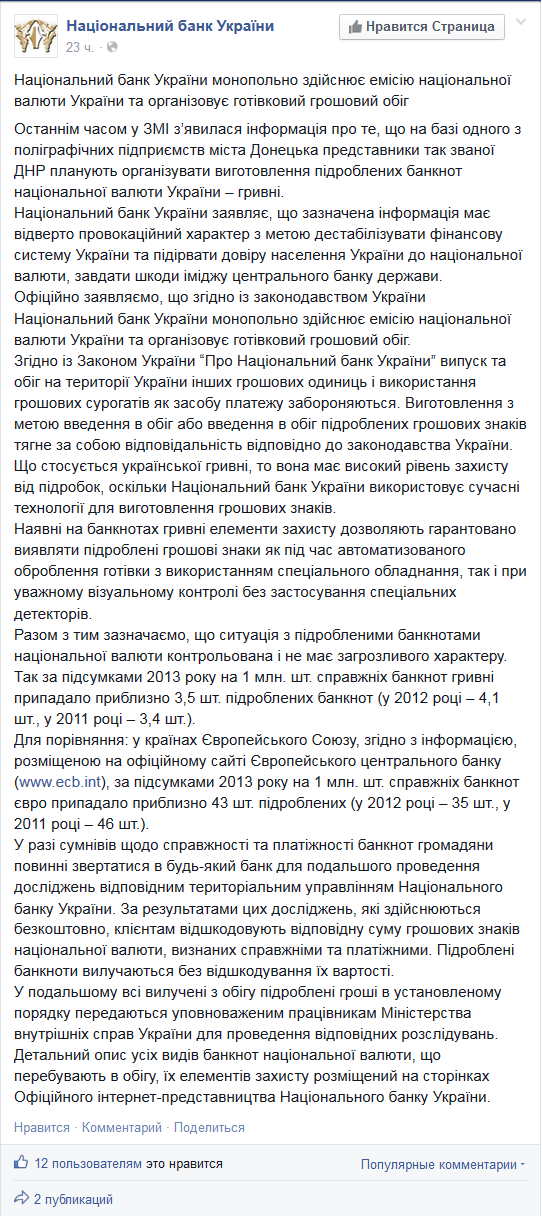 Національний банк України
23 ч. ·

Нравится Страница

Національний банк України монопольно здійснює емісію національної валюти України та організовує готівковий грошовий обіг

Останнім часом у ЗМІ з'явилася інформація про те, що на базі одного з поліграфічних підприємств міста Донецька представники так званої ДНР планують організувати виготовлення підроблених банкнот національної валюти України – гривні.
Національний банк України заявляє, що зазначена інформація має відверто провокаційний характер з метою дестабілізувати фінансову систему України та підірвати довіру населення України до національної валюти, завдати шкоди іміджу центрального банку держави.
Офіційно заявляємо, що згідно із законодавством України Національний банк України монопольно здійснює емісію національної валюти України та організовує готівковий грошовий обіг.
Згідно із Законом України "Про Національний банк України" випуск та обіг на території України інших грошових одиниць і використання грошових сурогатів як засобу платежу забороняються. Виготовлення з метою введення в обіг або введення в обіг підроблених грошових знаків тягне за собою відповідальність відповідно до законодавства України.
Що стосується української гривні, то вона має високий рівень захисту від підробок, оскільки Національний банк України використовує сучасні технології для виготовлення грошових знаків.
Наявні на банкнотах гривні елементи захисту дозволяють гарантовано виявляти підроблені грошові знаки як під час автоматизованого оброблення готівки з використанням спеціального обладнання, так і при уважному візуальному контролі без застосування спеціальних детекторів.
Разом з тим зазначаємо, що ситуація з підробленими банкнотами національної валюти контрольована і не має загрозливого характеру. Так за підсумками 2013 року на 1 млн. шт. справжніх банкнот гривні припадало приблизно 3,5 шт. підроблених банкнот (у 2012 році – 4,1 шт., у 2011 році – 3,4 шт.).
Для порівняння: у країнах Європейського Союзу, згідно з інформацією, розміщеною на офіційному сайті Європейського центрального банку (www.ecb.int), за підсумками 2013 року на 1 млн. шт. справжніх банкнот євро припадало приблизно 43 шт. підроблених (у 2012 році – 35 шт., у 2011 році – 46 шт.).
У разі сумнівів щодо справжності та платіжності банкнот громадяни повинні звертатися в будь-який банк для подальшого проведення досліджень відповідним територіальним управлінням Національного банку України. За результатами цих досліджень, які здійснюються безкоштовно, клієнтам відшкодовують відповідну суму грошових знаків національної валюти, визнаних справжніми та платіжними. Підроблені банкноти вилучаються без відшкодування їх вартості.
У подальшому всі вилучені з обігу підроблені гроші в установленому порядку передаються уповноваженим працівникам Міністерства внутрішніх справ України для проведення відповідних розслідувань.
Детальний опис усіх видів банкнот національної валюти, що перебувають в обігу, їх елементів захисту розміщений на сторінках Офіційного інтернет-представництва Національного банку України.

Нравится · Комментарий · Поделиться

12 пользователям это нравится

Популярные комментарии

2 публикаций